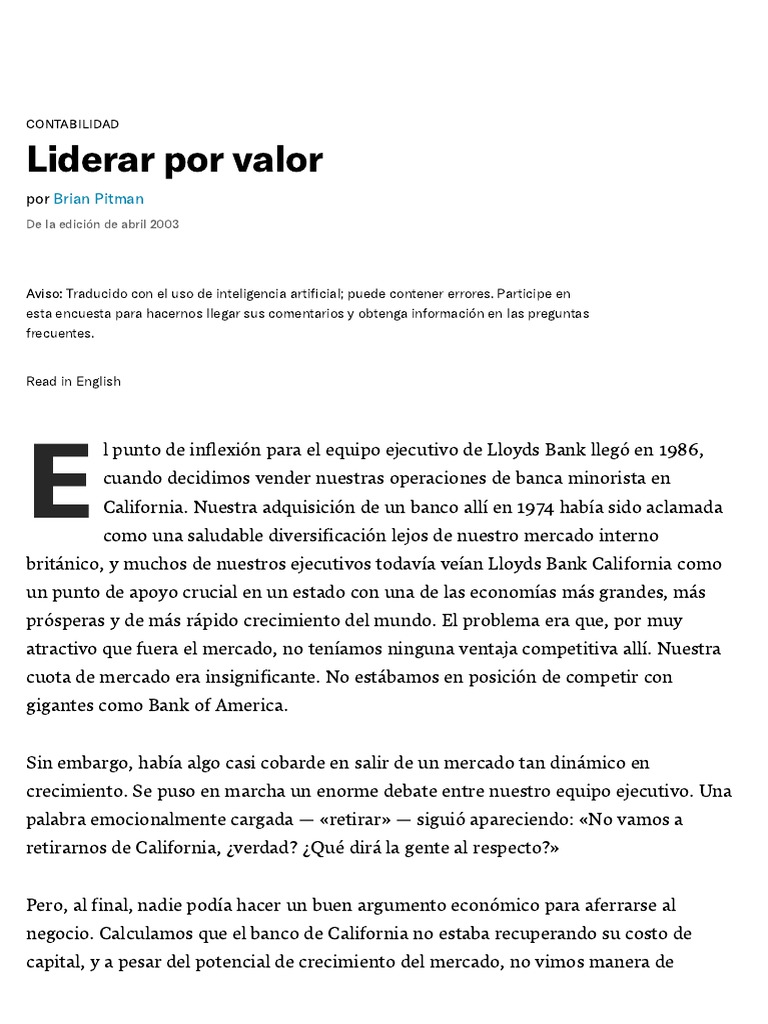 CONTABILIDAD

Liderar por valor

por Brian Pitman

De la edición de abril 2003

Aviso: Traducido con el uso de inteligencia artificial; puede contener errores. Participe en esta encuesta para hacernos llegar sus comentarios y obtenga información en las preguntas frecuentes.

Read in English

El punto de inflexión para el equipo ejecutivo de Lloyds Bank llegó en 1986, cuando decidimos vender nuestras operaciones de banca minorista en California. Nuestra adquisición de un banco allí en 1974 había sido aclamada como una saludable diversificación lejos de nuestro mercado interno británico, y muchos de nuestros ejecutivos todavía veían Lloyds Bank California como un punto de apoyo crucial en un estado con una de las economías más grandes, más prósperas y de más rápido crecimiento del mundo. El problema era que, por muy atractivo que fuera el mercado, no teníamos ninguna ventaja competitiva allí. Nuestra cuota de mercado era insignificante. No estábamos en posición de competir con gigantes como Bank of America.

Sin embargo, había algo casi cobarde en salir de un mercado tan dinámico en crecimiento. Se puso en marcha un enorme debate entre nuestro equipo ejecutivo. Una palabra emocionalmente cargada — «retirar» — siguió apareciendo: «No vamos a retirarnos de California, ¿verdad? ¿Qué dirá la gente al respecto?»

Pero, al final, nadie podía hacer un buen argumento económico para aferrarse al negocio. Calculamos que el banco de California no estaba recuperando su costo de capital, y a pesar del potencial de crecimiento del mercado, no vimos manera de